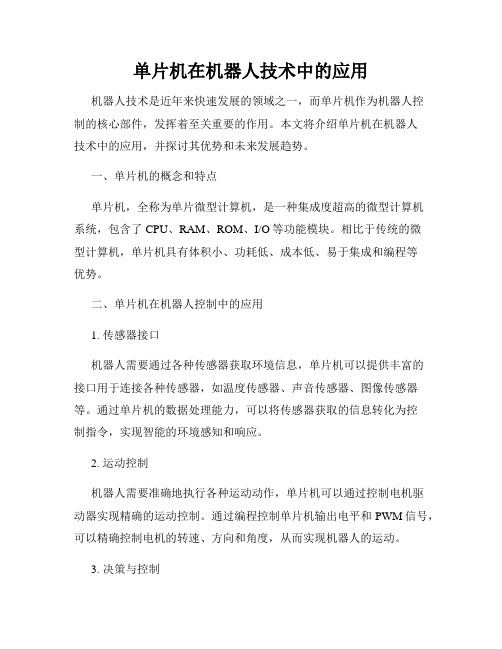 单片机在机器人技术中的应用

机器人技术是近年来快速发展的领域之一，而单片机作为机器人控制的核心部件，发挥着至关重要的作用。本文将介绍单片机在机器人技术中的应用，并探讨其优势和未来发展趋势。

一、单片机的概念和特点

单片机，全称为单片微型计算机，是一种集成度超高的微型计算机系统，包含了 CPU、RAM、ROM、I/O 等功能模块。相比于传统的微型计算机，单片机具有体积小、功耗低、成本低、易于集成和编程等优势。

二、单片机在机器人控制中的应用

1. 传感器接口

机器人需要通过各种传感器获取环境信息，单片机可以提供丰富的接口用于连接各种传感器，如温度传感器、声音传感器、图像传感器等。通过单片机的数据处理能力，可以将传感器获取的信息转化为控制指令，实现智能的环境感知和响应。

2. 运动控制

机器人需要准确地执行各种运动动作，单片机可以通过控制电机驱动器实现精确的运动控制。通过编程控制单片机输出电平和 PWM 信号，可以精确控制电机的转速、方向和角度，从而实现机器人的运动。

3. 决策与控制